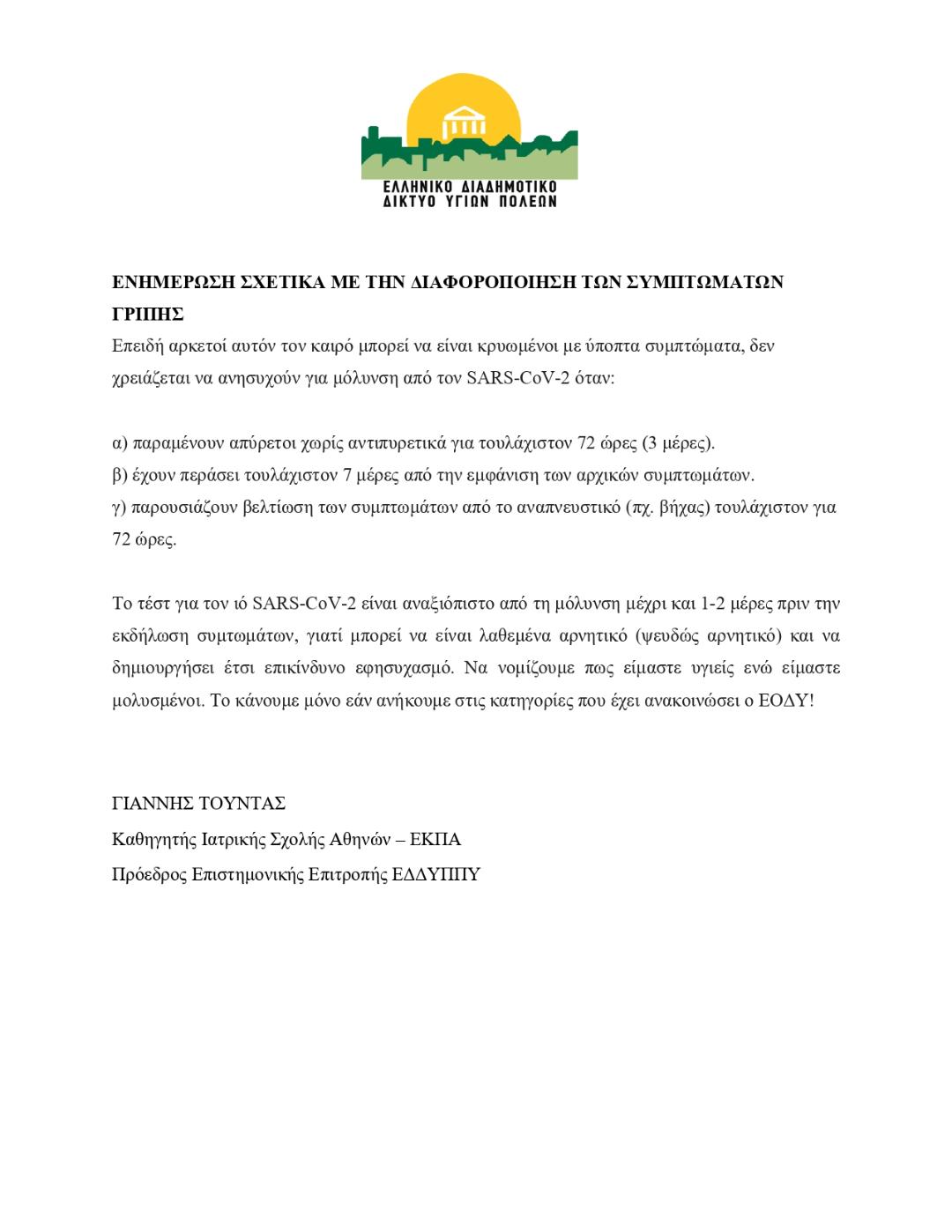 ΕΛΛΗΝΙΚΟ ΔΙΑΔΗΜΟΤΙΚΟ
ΔΙΚΤΥΟ ΥΓΙΩΝ ΠΟΛΕΩΝ

ΕΝΗΜΕΡΩΣΗ ΣΧΕΤΙΚΑ ΜΕ ΤΗΝ ΔΙΑΦΟΡΟΠΟΙΗΣΗ ΤΩΝ ΣΥΜΠΤΩΜΑΤΩΝ ΓΡΙΠΗΣ

Επειδή αρκετοί αυτόν τον καιρό μπορεί να είναι κρυωμένοι με ύποπτα συμπτώματα, δεν χρειάζεται να ανησυχούν για μόλυνση από τον SARS-CoV-2 όταν:

α) παραμένουν απύρετοι χωρίς αντιπυρετικά για τουλάχιστον 72 ώρες (3 μέρες).
β) έχουν περάσει τουλάχιστον 7 μέρες από την εμφάνιση των αρχικών συμπτωμάτων.
γ) παρουσιάζουν βελτίωση των συμπτωμάτων από το αναπνευστικό (πχ. βήχας) τουλάχιστον για 72 ώρες.

Το τέστ για τον ιό SARS-CoV-2 είναι αναξιόπιστο από τη μόλυνση μέχρι και 1-2 μέρες πριν την εκδήλωση συμτωμάτων, γιατί μπορεί να είναι λαθεμένα αρνητικό (ψευδώς αρνητικό) και να δημιουργήσει έτσι επικίνδυνο εφησυχασμό. Να νομίζουμε πως είμαστε υγιείς ενώ είμαστε μολυσμένοι. Το κάνουμε μόνο εάν ανήκουμε στις κατηγορίες που έχει ανακοινώσει ο ΕΟΔΥ!

ΓΙΑΝΝΗΣ ΤΟΥΝΤΑΣ
Καθηγητής Ιατρικής Σχολής Αθηνών – ΕΚΠΑ
Πρόεδρος Επιστημονικής Επιτροπής ΕΔΔΥΠΠΥ